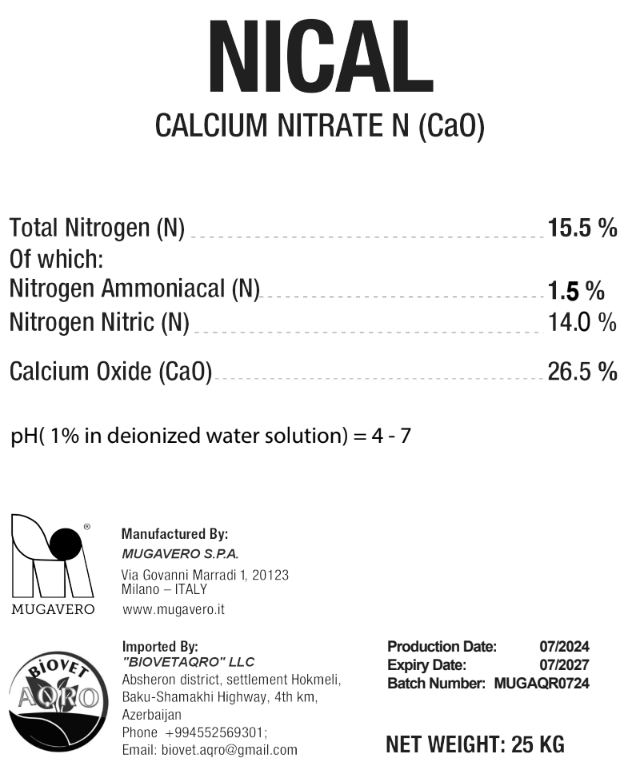 NICAL

CALCIUM NITRATE N (CaO)

Total Nitrogen (N) 15.5 %
Of which:
Nitrogen Ammoniacal (N) 1.5 %
Nitrogen Nitric (N) 14.0 %

Calcium Oxide (CaO) 26.5 %

pH( 1% in deionized water solution) = 4 - 7

®
MUGAVERO

Manufactured By:
MUGAVERO S.P.A.
Via Govanni Marradi 1, 20123
Milano – ITALY
www.mugavero.it

BIOVET AQRO

Imported By:
"BIOVETAQRO" LLC
Absheron district, settlement Hokmeli, Baku-Shamakhi Highway, 4th km, Azerbaijan
Phone +994552569301;
Email: biovet.aqro@gmail.com

Production Date: 07/2024
Expiry Date: 07/2027
Batch Number: MUGAQR0724

NET WEIGHT: 25 KG